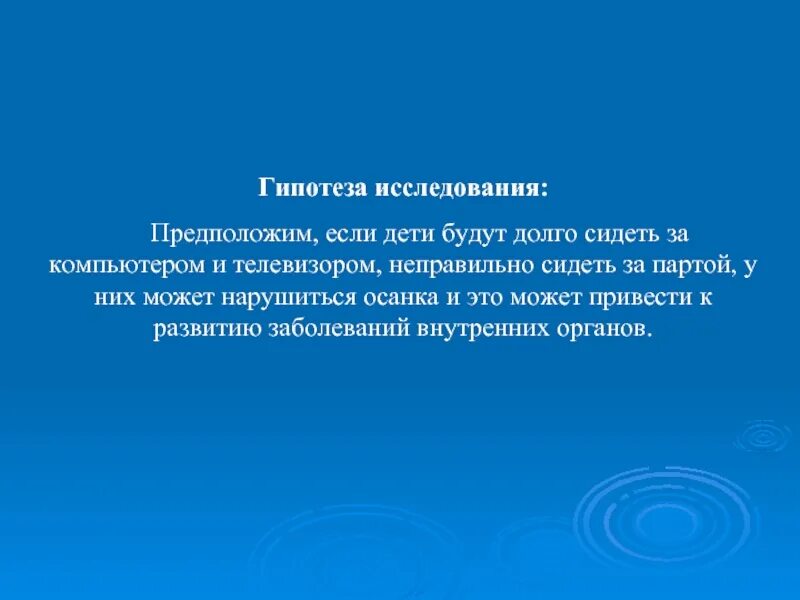 Гипотеза исследования:

Предположим, если дети будут долго сидеть за компьютером и телевизором, неправильно сидеть за партой, у них может нарушиться осанка и это может привести к развитию заболеваний внутренних органов.